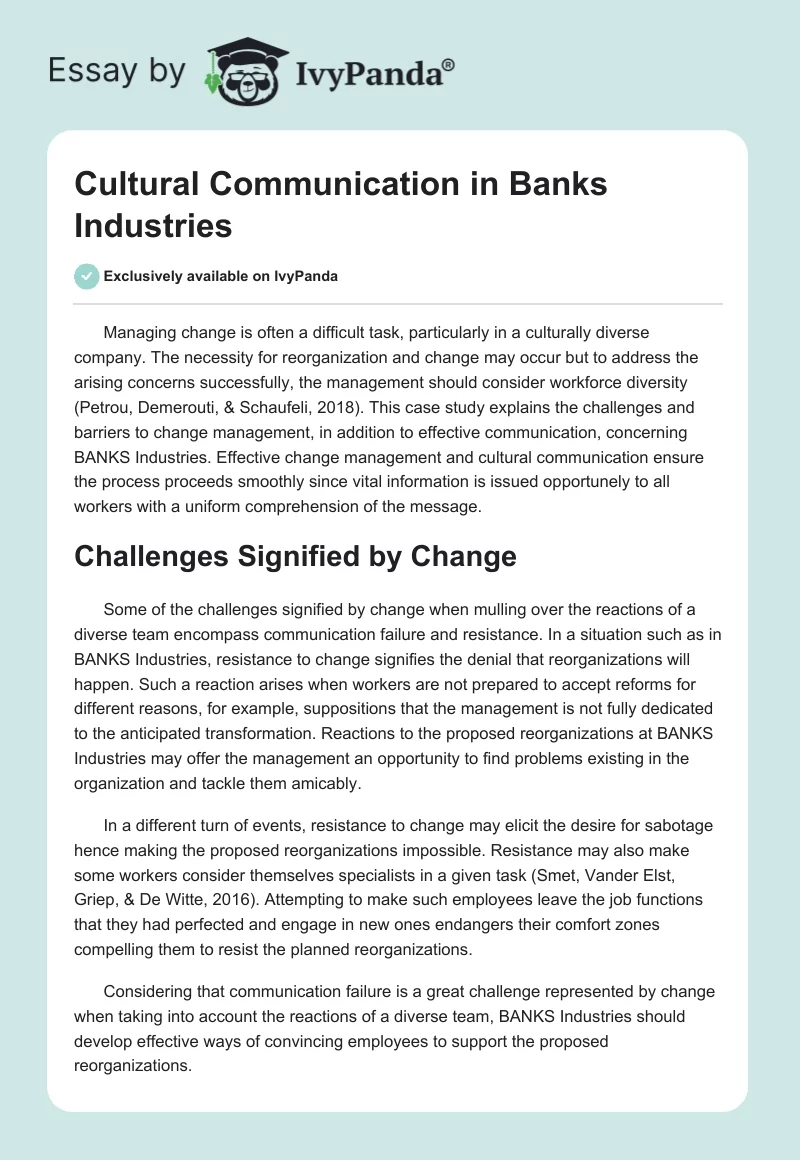 Essay by IvyPanda®

Cultural Communication in Banks Industries

Exclusively available on IvyPanda

Managing change is often a difficult task, particularly in a culturally diverse company. The necessity for reorganization and change may occur but to address the arising concerns successfully, the management should consider workforce diversity (Petrou, Demerouti, & Schaufeli, 2018). This case study explains the challenges and barriers to change management, in addition to effective communication, concerning BANKS Industries. Effective change management and cultural communication ensure the process proceeds smoothly since vital information is issued opportunely to all workers with a uniform comprehension of the message.

Challenges Signified by Change

Some of the challenges signified by change when mulling over the reactions of a diverse team encompass communication failure and resistance. In a situation such as in BANKS Industries, resistance to change signifies the denial that reorganizations will happen. Such a reaction arises when workers are not prepared to accept reforms for different reasons, for example, suppositions that the management is not fully dedicated to the anticipated transformation. Reactions to the proposed reorganizations at BANKS Industries may offer the management an opportunity to find problems existing in the organization and tackle them amicably.

In a different turn of events, resistance to change may elicit the desire for sabotage hence making the proposed reorganizations impossible. Resistance may also make some workers consider themselves specialists in a given task (Smet, Vander Elst, Griep, & De Witte, 2016). Attempting to make such employees leave the job functions that they had perfected and engage in new ones endangers their comfort zones compelling them to resist the planned reorganizations.

Considering that communication failure is a great challenge represented by change when taking into account the reactions of a diverse team, BANKS Industries should develop effective ways of convincing employees to support the proposed reorganizations.